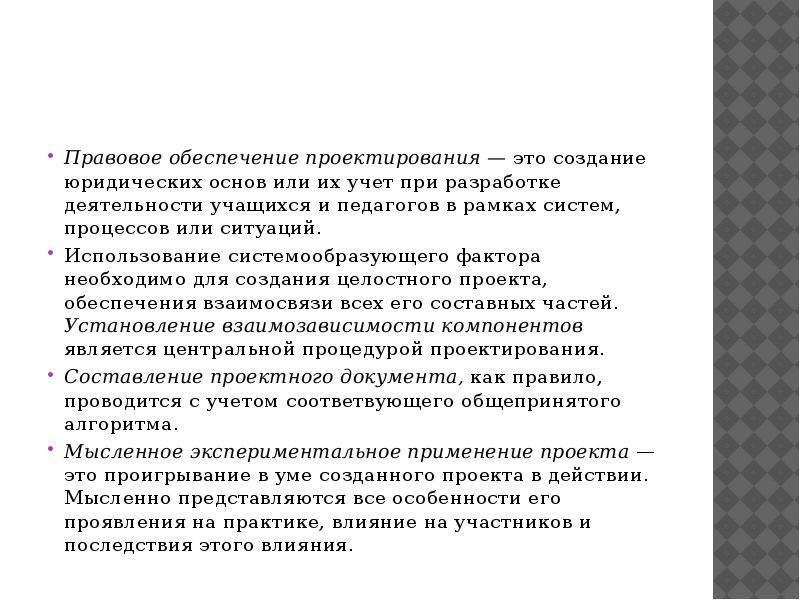 • Правовое обеспечение проектирования — это создание юридических основ или их учет при разработке деятельности учащихся и педагогов в рамках систем, процессов или ситуаций.

• Использование системообразующего фактора необходимо для создания целостного проекта, обеспечения взаимосвязи всех его составных частей. Установление взаимозависимости компонентов является центральной процедурой проектирования.

• Составление проектного документа, как правило, проводится с учетом соответвующего общепринятого алгоритма.

• Мысленное экспериментальное применение проекта — это проигрывание в уме созданного проекта в действии. Мысленно представляются все особенности его проявления на практике, влияние на участников и последствия этого влияния.